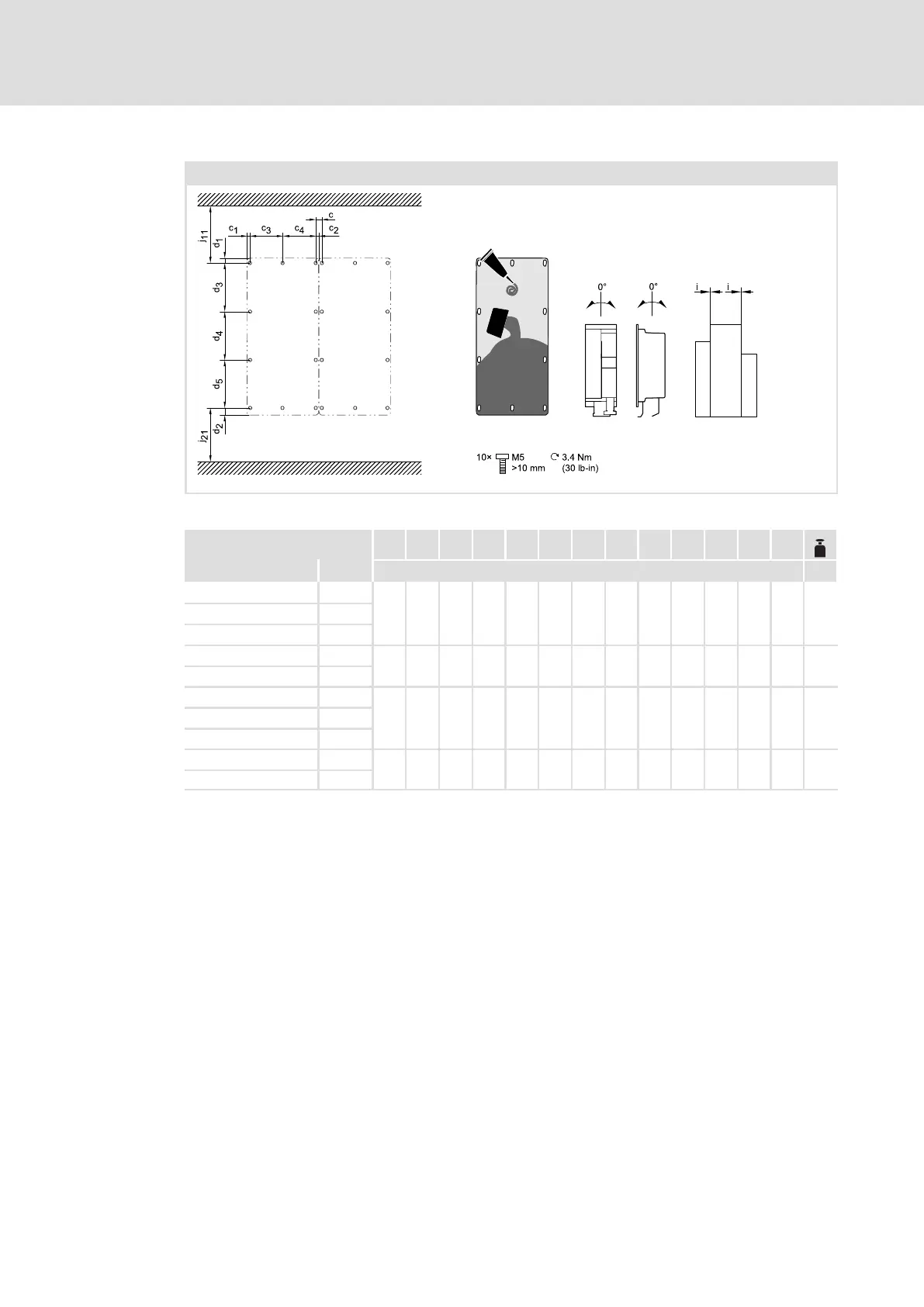 $j_{11}$ $d_1$ $c_1$ $c_3$ $c_4$ c $c_2$ $d_3$ $d_4$ $d_5$ $d_2$ $j_{21}$

0° 0° i i

10× M5 >10 mm 3.4 Nm (30 lb-in)